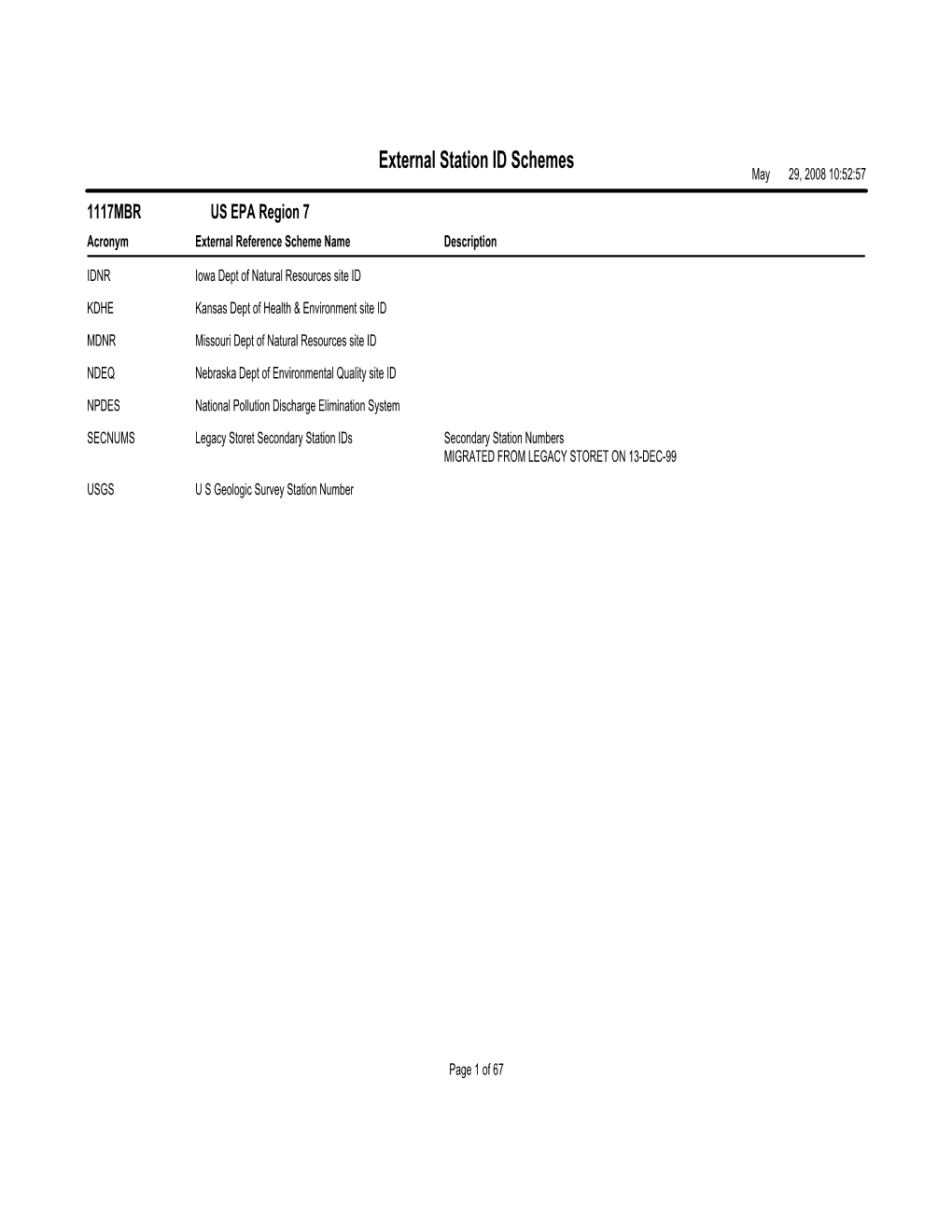 External Station ID Schemes

May 29, 2008 10:52:57

1117MBR US EPA Region 7

| Acronym | External Reference Scheme Name | Description |
|---|---|---|
| IDNR | Iowa Dept of Natural Resources site ID | |
| KDHE | Kansas Dept of Health & Environment site ID | |
| MDNR | Missouri Dept of Natural Resources site ID | |
| NDEQ | Nebraska Dept of Environmental Quality site ID | |
| NPDES | National Pollution Discharge Elimination System | |
| SECNUMS | Legacy Storet Secondary Station IDs | Secondary Station Numbers MIGRATED FROM LEGACY STORET ON 13-DEC-99 |
| USGS | U S Geologic Survey Station Number | |

Page 1 of 67